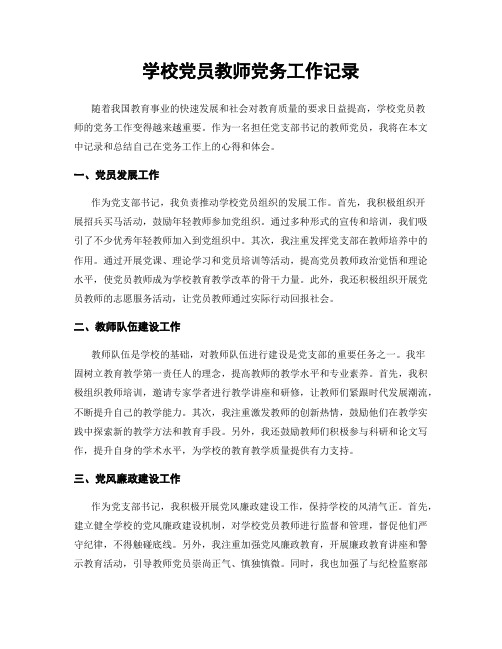 学校党员教师党务工作记录

随着我国教育事业的快速发展和社会对教育质量的要求日益提高，学校党员教师的党务工作变得越来越重要。作为一名担任党支部书记的教师党员，我将在本文中记录和总结自己在党务工作上的心得和体会。

一、党员发展工作

作为党支部书记，我负责推动学校党员组织的发展工作。首先，我积极组织开展招兵买马活动，鼓励年轻教师参加党组织。通过多种形式的宣传和培训，我们吸引了不少优秀年轻教师加入到党组织中。其次，我注重发挥党支部在教师培养中的作用。通过开展党课、理论学习和党员培训等活动，提高党员教师政治觉悟和理论水平，使党员教师成为学校教育教学改革的骨干力量。此外，我还积极组织开展党员教师的志愿服务活动，让党员教师通过实际行动回报社会。

二、教师队伍建设工作

教师队伍是学校的基础，对教师队伍进行建设是党支部的重要任务之一。我牢固树立教育教学第一责任人的理念，提高教师的教学水平和专业素养。首先，我积极组织教师培训，邀请专家学者进行教学讲座和研修，让教师们紧跟时代发展潮流，不断提升自己的教学能力。其次，我注重激发教师的创新热情，鼓励他们在教学实践中探索新的教学方法和教育手段。另外，我还鼓励教师们积极参与科研和论文写作，提升自身的学术水平，为学校的教育教学质量提供有力支持。

三、党风廉政建设工作

作为党支部书记，我积极开展党风廉政建设工作，保持学校的风清气正。首先，建立健全学校的党风廉政建设机制，对学校党员教师进行监督和管理，督促他们严守纪律，不得触碰底线。另外，我注重加强党风廉政教育，开展廉政教育讲座和警示教育活动，引导教师党员崇尚正气、慎独慎微。同时，我也加强了与纪检监察部